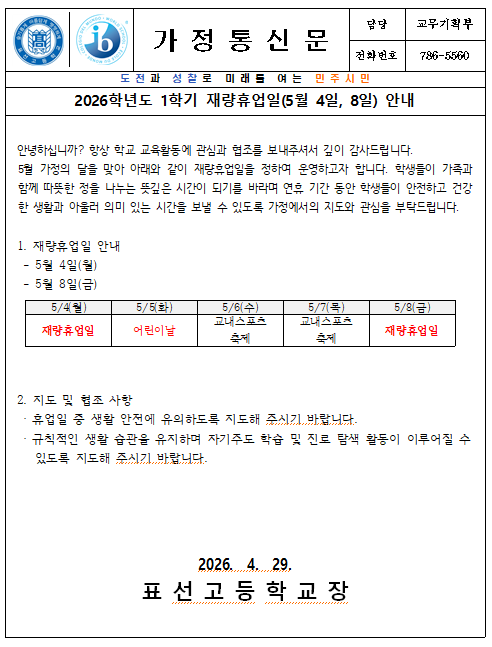 가 정 통 신 문

| 담당 | 교무기획부 |
|---|---|
| 전화번호 | 786-5560 |

도전과 성찰로 미래를 여는 민주시민

2026학년도 1학기 재량휴업일(5월 4일, 8일) 안내

안녕하십니까? 항상 학교 교육활동에 관심과 협조를 보내주셔서 깊이 감사드립니다.
5월 가정의 달을 맞아 아래와 같이 재량휴업일을 정하여 운영하고자 합니다. 학생들이 가족과 함께 따뜻한 정을 나누는 뜻깊은 시간이 되기를 바라며 연휴 기간 동안 학생들이 안전하고 건강한 생활과 아울러 의미 있는 시간을 보낼 수 있도록 가정에서의 지도와 관심을 부탁드립니다.

1. 재량휴업일 안내
- 5월 4일(월)
- 5월 8일(금)

| 5/4(월) | 5/5(화) | 5/6(수) | 5/7(목) | 5/8(금) |
|---|---|---|---|---|
| 재량휴업일 | 어린이날 | 교내스포츠 축제 | 교내스포츠 축제 | 재량휴업일 |

2. 지도 및 협조 사항
· 휴업일 중 생활 안전에 유의하도록 지도해 주시기 바랍니다.
· 규칙적인 생활 습관을 유지하며 자기주도 학습 및 진로 탐색 활동이 이루어질 수 있도록 지도해 주시기 바랍니다.

2026. 4. 29.
표 선 고 등 학 교 장